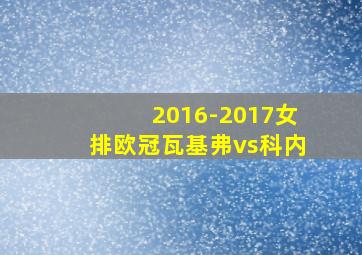 2016-2017女排欧冠瓦基弗vs科内